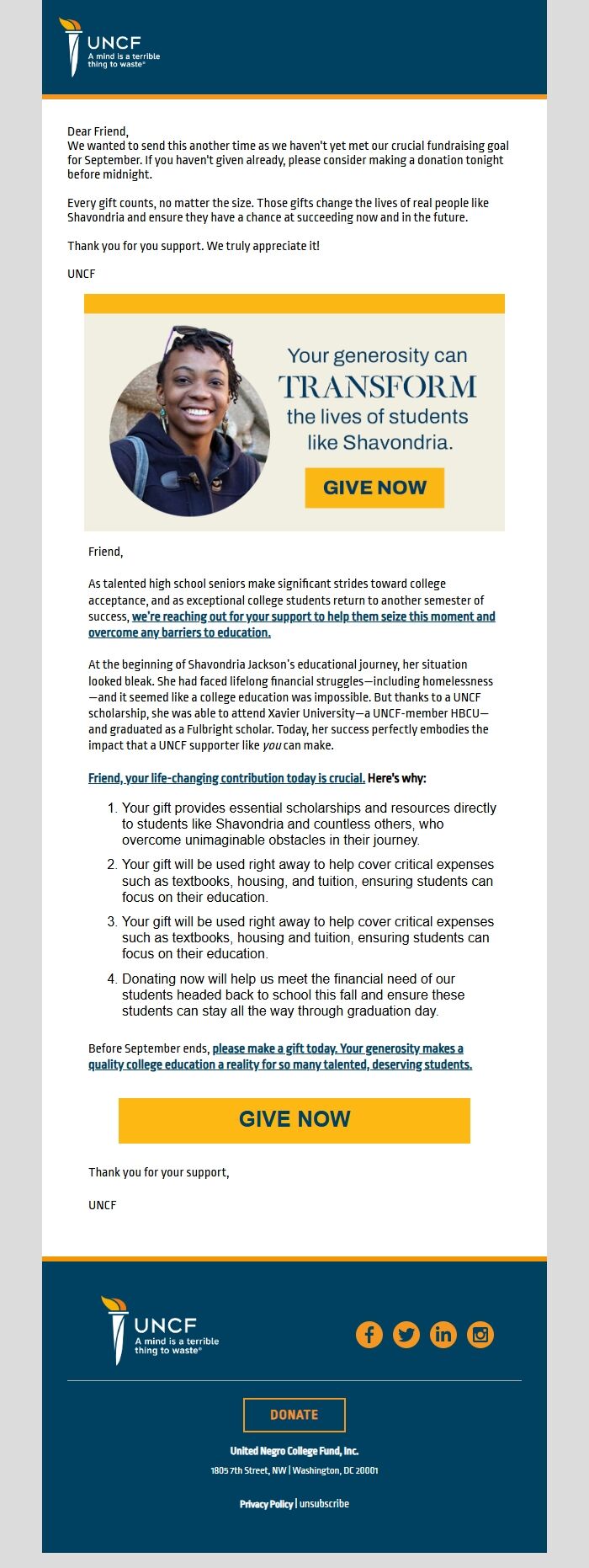 UNCF
A mind is a terrible thing to waste®

Dear Friend,
We wanted to send this another time as we haven't yet met our crucial fundraising goal for September. If you haven't given already, please consider making a donation tonight before midnight.

Every gift counts, no matter the size. Those gifts change the lives of real people like Shavondria and ensure they have a chance at succeeding now and in the future.

Thank you for you support. We truly appreciate it!

UNCF

Your generosity can TRANSFORM the lives of students like Shavondria.

GIVE NOW

Friend,

As talented high school seniors make significant strides toward college acceptance, and as exceptional college students return to another semester of success, we're reaching out for your support to help them seize this moment and overcome any barriers to education.

At the beginning of Shavondria Jackson's educational journey, her situation looked bleak. She had faced lifelong financial struggles—including homelessness—and it seemed like a college education was impossible. But thanks to a UNCF scholarship, she was able to attend Xavier University—a UNCF-member HBCU—and graduated as a Fulbright scholar. Today, her success perfectly embodies the impact that a UNCF supporter like you can make.

Friend, your life-changing contribution today is crucial. Here's why:

1. Your gift provides essential scholarships and resources directly to students like Shavondria and countless others, who overcome unimaginable obstacles in their journey.
2. Your gift will be used right away to help cover critical expenses such as textbooks, housing, and tuition, ensuring students can focus on their education.
3. Your gift will be used right away to help cover critical expenses such as textbooks, housing and tuition, ensuring students can focus on their education.
4. Donating now will help us meet the financial need of our students headed back to school this fall and ensure these students can stay all the way through graduation day.

Before September ends, please make a gift today. Your generosity makes a quality college education a reality for so many talented, deserving students.

GIVE NOW

Thank you for your support,

UNCF

UNCF
A mind is a terrible thing to waste®

DONATE

United Negro College Fund, Inc.
1805 7th Street, NW | Washington, DC 20001

Privacy Policy | unsubscribe